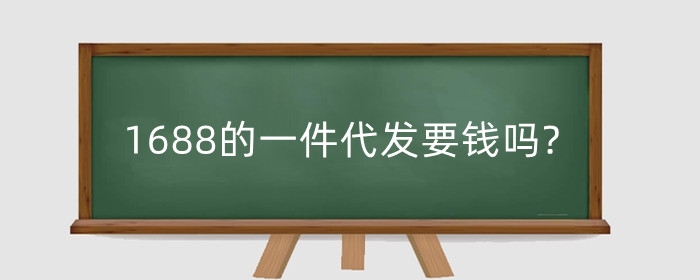 1688的一件代发要钱吗?